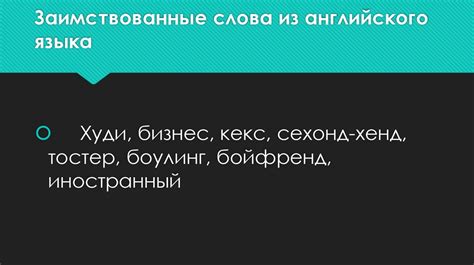 Заимствованные слова из английского языка

Худи, бизнес, кекс, сехонд-хенд, тостер, боулинг, бойфренд, иностранный